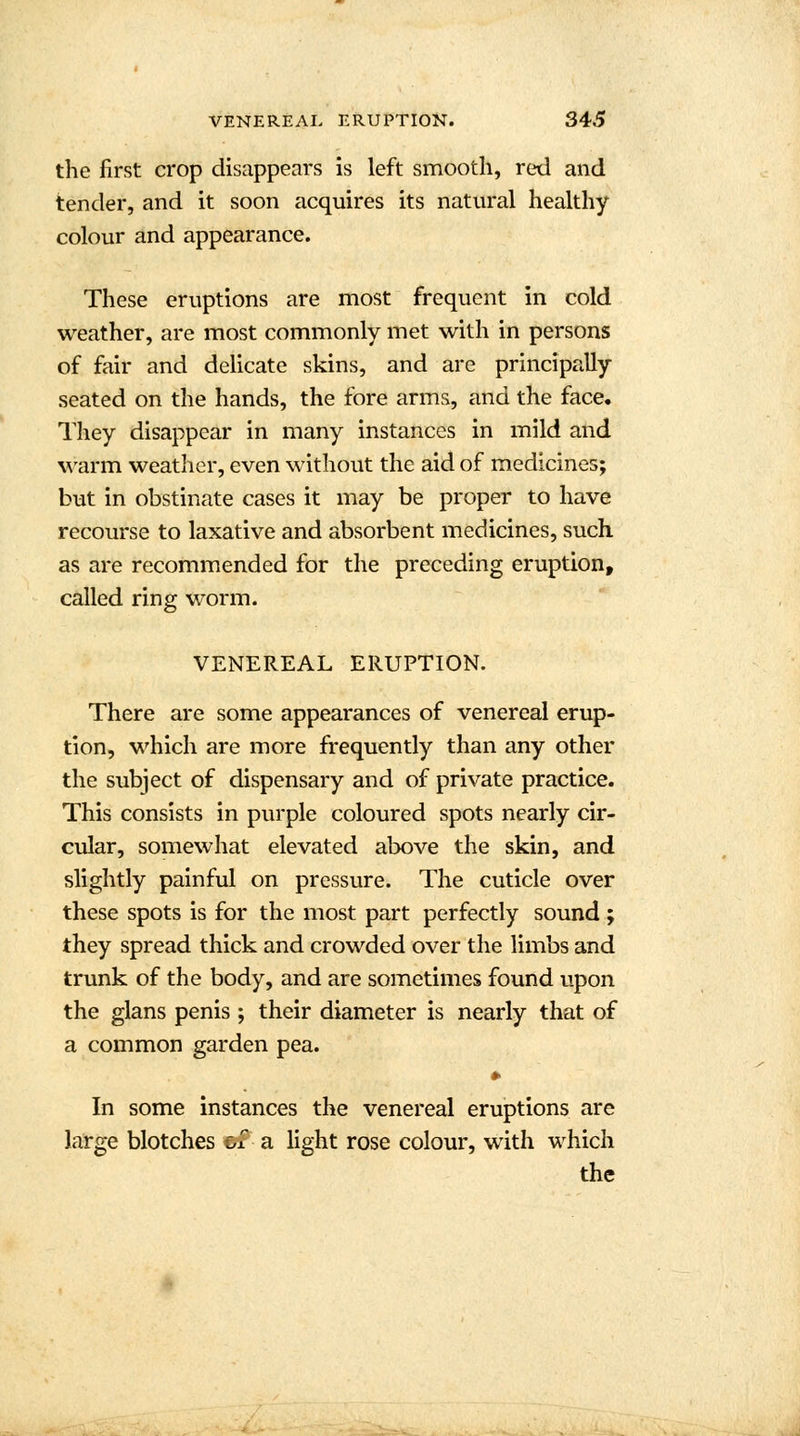 VENEREAL ERUPTION. 345

the first crop disappears is left smooth, red and tender, and it soon acquires its natural healthy colour and appearance.

These eruptions are most frequent in cold weather, are most commonly met with in persons of fair and delicate skins, and are principally seated on the hands, the fore arms, and the face. They disappear in many instances in mild and warm weather, even without the aid of medicines; but in obstinate cases it may be proper to have recourse to laxative and absorbent medicines, such as are recommended for the preceding eruption, called ring worm.

VENEREAL ERUPTION.

There are some appearances of venereal eruption, which are more frequently than any other the subject of dispensary and of private practice. This consists in purple coloured spots nearly circular, somewhat elevated above the skin, and slightly painful on pressure. The cuticle over these spots is for the most part perfectly sound; they spread thick and crowded over the limbs and trunk of the body, and are sometimes found upon the glans penis; their diameter is nearly that of a common garden pea.

In some instances the venereal eruptions are large blotches of a light rose colour, with which the